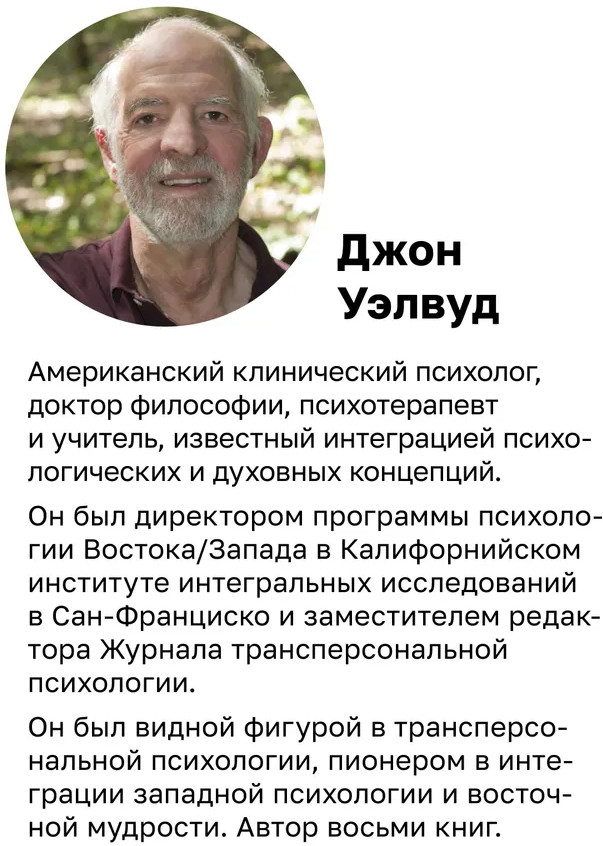 Джон Уэлвуд

Американский клинический психолог, доктор философии, психотерапевт и учитель, известный интеграцией психологических и духовных концепций.

Он был директором программы психологии Востока/Запада в Калифорнийском институте интегральных исследований в Сан-Франциско и заместителем редактора Журнала трансперсональной психологии.

Он был видной фигурой в трансперсональной психологии, пионером в интеграции западной психологии и восточной мудрости. Автор восьми книг.